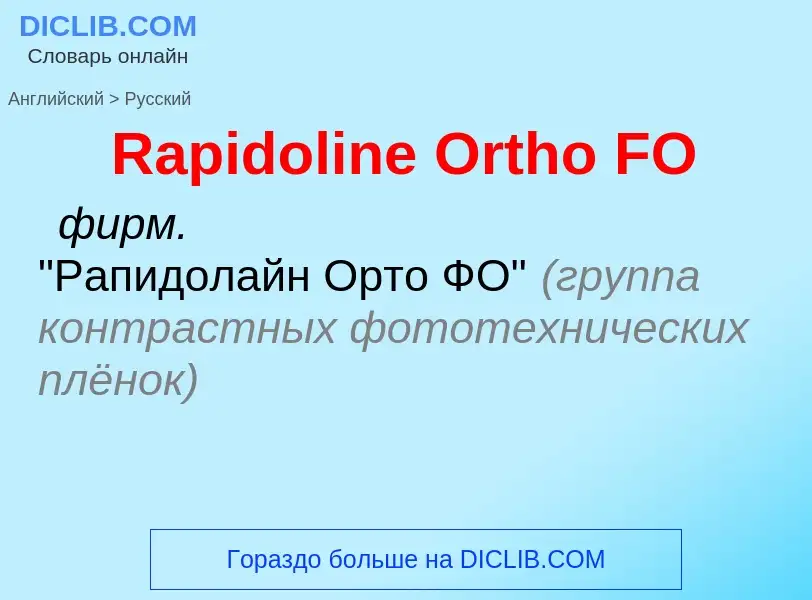 DICLIB.COM
Словарь онлайн

Английский > Русский

Rapidoline Ortho FO

фирм.
"Рапидолайн Орто ФО" (группа контрастных фототехнических плёнок)

Гораздо больше на DICLIB.COM